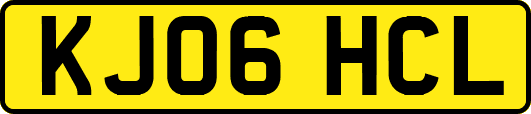 KJ06 HCL